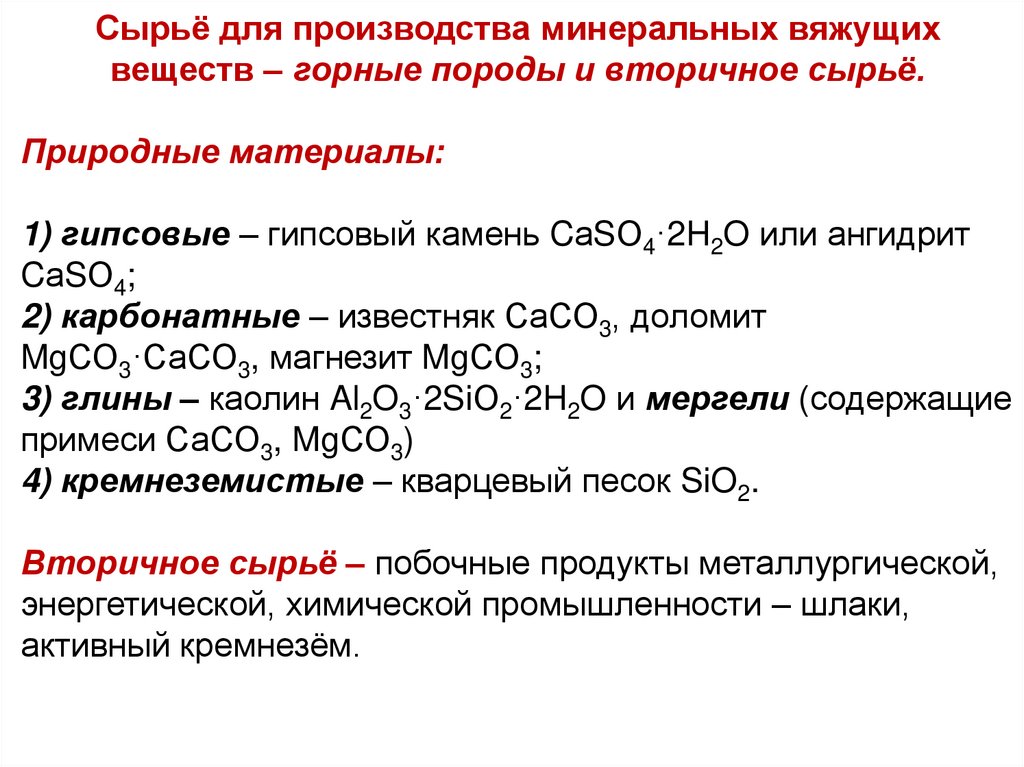 Сырьё для производства минеральных вяжущих веществ – горные породы и вторичное сырьё.

Природные материалы:

1) гипсовые – гипсовый камень $CaSO_4 \cdot 2H_2O$ или ангидрит $CaSO_4$;
2) карбонатные – известняк $CaCO_3$, доломит $MgCO_3 \cdot CaCO_3$, магнезит $MgCO_3$;
3) глины – каолин $Al_2O_3 \cdot 2SiO_2 \cdot 2H_2O$ и мергели (содержащие примеси $CaCO_3$, $MgCO_3$)
4) кремнеземистые – кварцевый песок $SiO_2$.

Вторичное сырьё – побочные продукты металлургической, энергетической, химической промышленности – шлаки, активный кремнезём.